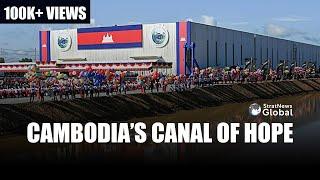 100K+ VIEWS

StratNews Global

CAMBODIA'S CANAL OF HOPE